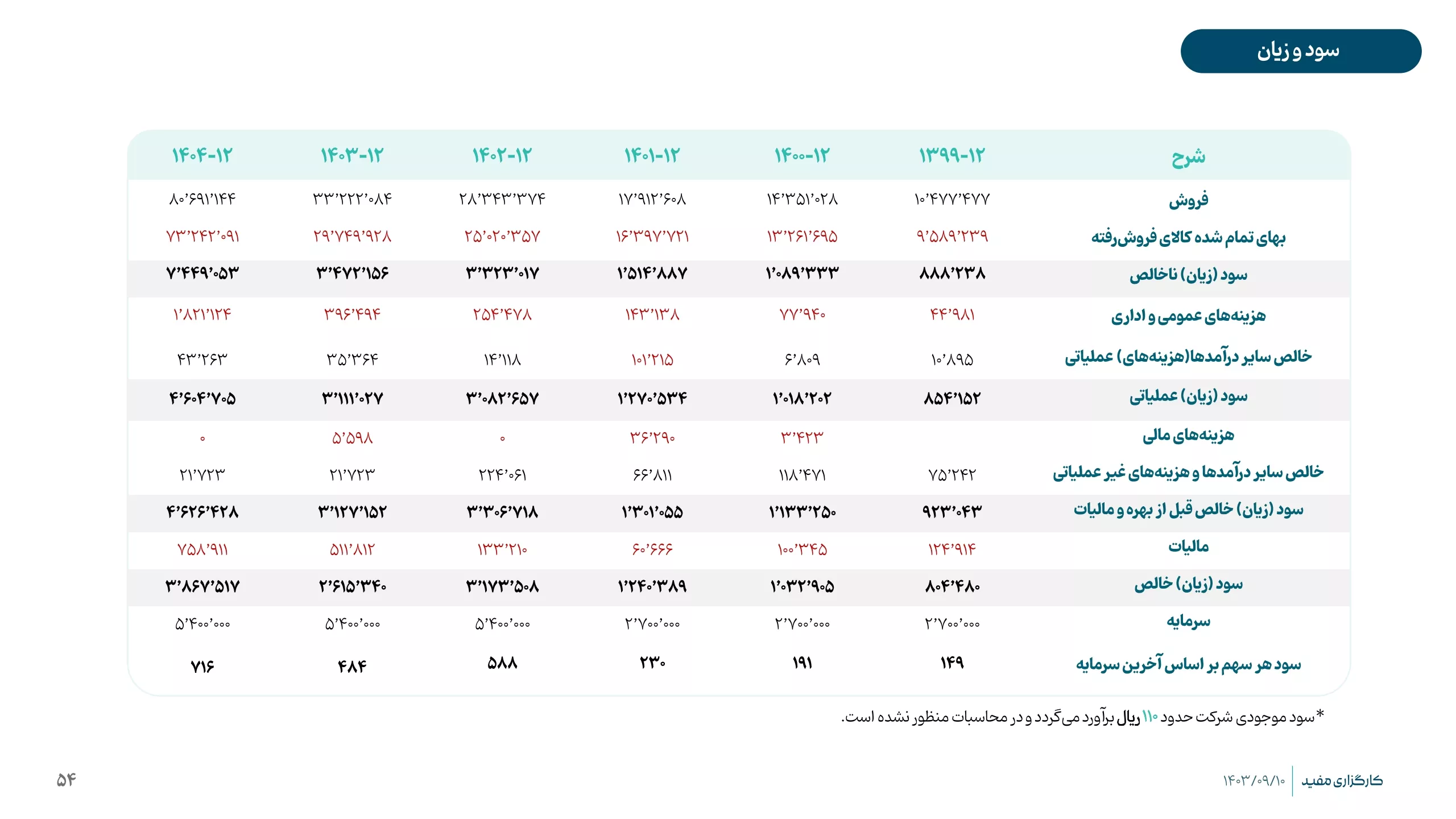 سود و زیان

| شرح | ۱۳۹۹-۱۲ | ۱۴۰۰-۱۲ | ۱۴۰۱-۱۲ | ۱۴۰۲-۱۲ | ۱۴۰۳-۱۲ | ۱۴۰۴-۱۲ |
|---|---|---|---|---|---|---|
| فروش | ۱۰٬۴۷۷٬۴۷۷ | ۱۴٬۳۵۱٬۰۲۸ | ۱۷٬۹۱۲٬۶۰۸ | ۲۸٬۳۴۳٬۳۷۴ | ۳۳٬۲۲۲٬۰۸۴ | ۸۰٬۶۹۱٬۱۴۴ |
| بهای تمام شده کالای فروش‌رفته | ۹٬۵۸۹٬۲۳۹ | ۱۳٬۲۶۱٬۶۹۵ | ۱۶٬۳۹۷٬۷۲۱ | ۲۵٬۰۲۰٬۳۵۷ | ۲۹٬۷۴۹٬۹۲۸ | ۷۳٬۲۴۲٬۰۹۱ |
| سود (زیان) ناخالص | ۸۸۸٬۲۳۸ | ۱٬۰۸۹٬۳۳۳ | ۱٬۵۱۴٬۸۸۷ | ۳٬۳۲۳٬۰۱۷ | ۳٬۴۷۲٬۱۵۶ | ۷٬۴۴۹٬۰۵۳ |
| هزینه‌های عمومی و اداری | ۴۴٬۹۸۱ | ۷۷٬۹۴۰ | ۱۴۳٬۱۳۸ | ۲۵۴٬۴۷۸ | ۳۹۶٬۴۹۴ | ۱٬۸۲۱٬۱۲۴ |
| خالص سایر درآمدها(هزینه‌های) عملیاتی | ۱۰٬۸۹۵ | ۶٬۸۰۹ | ۱۰۱٬۲۱۵ | ۱۴٬۱۱۸ | ۳۵٬۳۶۴ | ۴۳٬۲۶۳ |
| سود (زیان) عملیاتی | ۸۵۴٬۱۵۲ | ۱٬۰۱۸٬۲۰۲ | ۱٬۲۷۰٬۵۳۴ | ۳٬۰۸۲٬۶۵۷ | ۳٬۱۱۱٬۰۲۷ | ۴٬۶۰۴٬۷۰۵ |
| هزینه‌های مالی | | ۳٬۴۲۳ | ۳۶٬۲۹۰ | ۰ | ۵٬۵۹۸ | ۰ |
| خالص سایر درآمدها و هزینه‌های غیر عملیاتی | ۷۵٬۲۴۲ | ۱۱۸٬۴۷۱ | ۶۶٬۸۱۱ | ۲۲۴٬۰۶۱ | ۲۱٬۷۲۳ | ۲۱٬۷۲۳ |
| سود (زیان) خالص قبل از بهره و مالیات | ۹۲۳٬۰۴۳ | ۱٬۱۳۳٬۲۵۰ | ۱٬۳۰۱٬۰۵۵ | ۳٬۳۰۶٬۷۱۸ | ۳٬۱۲۷٬۱۵۲ | ۴٬۶۲۶٬۴۲۸ |
| مالیات | ۱۲۴٬۹۱۴ | ۱۰۰٬۳۴۵ | ۶۰٬۶۶۶ | ۱۳۳٬۲۱۰ | ۵۱۱٬۸۱۲ | ۷۵۸٬۹۱۱ |
| سود (زیان) خالص | ۸۰۴٬۴۸۰ | ۱٬۰۳۲٬۹۰۵ | ۱٬۲۴۰٬۳۸۹ | ۳٬۱۷۳٬۵۰۸ | ۲٬۶۱۵٬۳۴۰ | ۳٬۸۶۷٬۵۱۷ |
| سرمایه | ۲٬۷۰۰٬۰۰۰ | ۲٬۷۰۰٬۰۰۰ | ۲٬۷۰۰٬۰۰۰ | ۵٬۴۰۰٬۰۰۰ | ۵٬۴۰۰٬۰۰۰ | ۵٬۴۰۰٬۰۰۰ |
| سود هر سهم بر اساس آخرین سرمایه | ۱۴۹ | ۱۹۱ | ۲۳۰ | ۵۸۸ | ۴۸۴ | ۷۱۶ |

*سود موجودی شرکت حدود ۱۱۰ ریال برآورد می‌گردد و در محاسبات منظور نشده است.

کارگزاری مفید ۱۴۰۳/۰۹/۱۰

۵۴